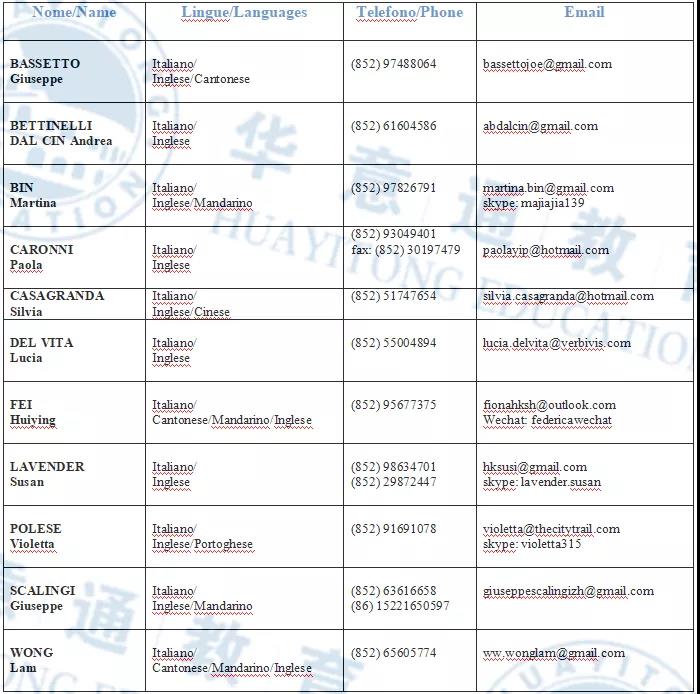 | Nome/Name | Lingue/Languages | Telefono/Phone | Email |
|---|---|---|---|
| BASSETTO Giuseppe | Italiano/ Inglese/Cantonese | (852) 97488064 | bassettojoe@gmail.com |
| BETTINELLI DAL CIN Andrea | Italiano/ Inglese | (852) 61604586 | abdalcin@gmail.com |
| BIN Martina | Italiano/ Inglese/Mandarino | (852) 97826791 | martina.bin@gmail.com skype: majiajia139 |
| CARONNI Paola | Italiano/ Inglese | (852) 93049401 fax: (852) 30197479 | paolayip@hotmail.com |
| CASAGRANDA Silvia | Italiano/ Inglese/Cinese | (852) 51747654 | silvia.casagranda@hotmail.com |
| DEL VITA Lucia | Italiano/ Inglese | (852) 55004894 | lucia.delvita@verbivis.com |
| FEI Huiying | Italiano/ Cantonese/Mandarino/Inglese | (852) 95677375 | fionahksh@outlook.com Wechat: federicawechat |
| LAVENDER Susan | Italiano/ Inglese | (852) 98634701 (852) 29872447 | hksusi@gmail.com skype: lavender.susan |
| POLESE Violetta | Italiano/ Inglese/Portoghese | (852) 91691078 | violetta@thecitytrail.com skype: violetta315 |
| SCALINGI Giuseppe | Italiano/ Inglese/Mandarino | (852) 63616658 (86) 15221650597 | giuseppescalingizh@gmail.com |
| WONG Lam | Italiano/ Cantonese/Mandarino/Inglese | (852) 65605774 | ww.wonglam@gmail.com |

华意通教育
HUAYITONG EDUCATION